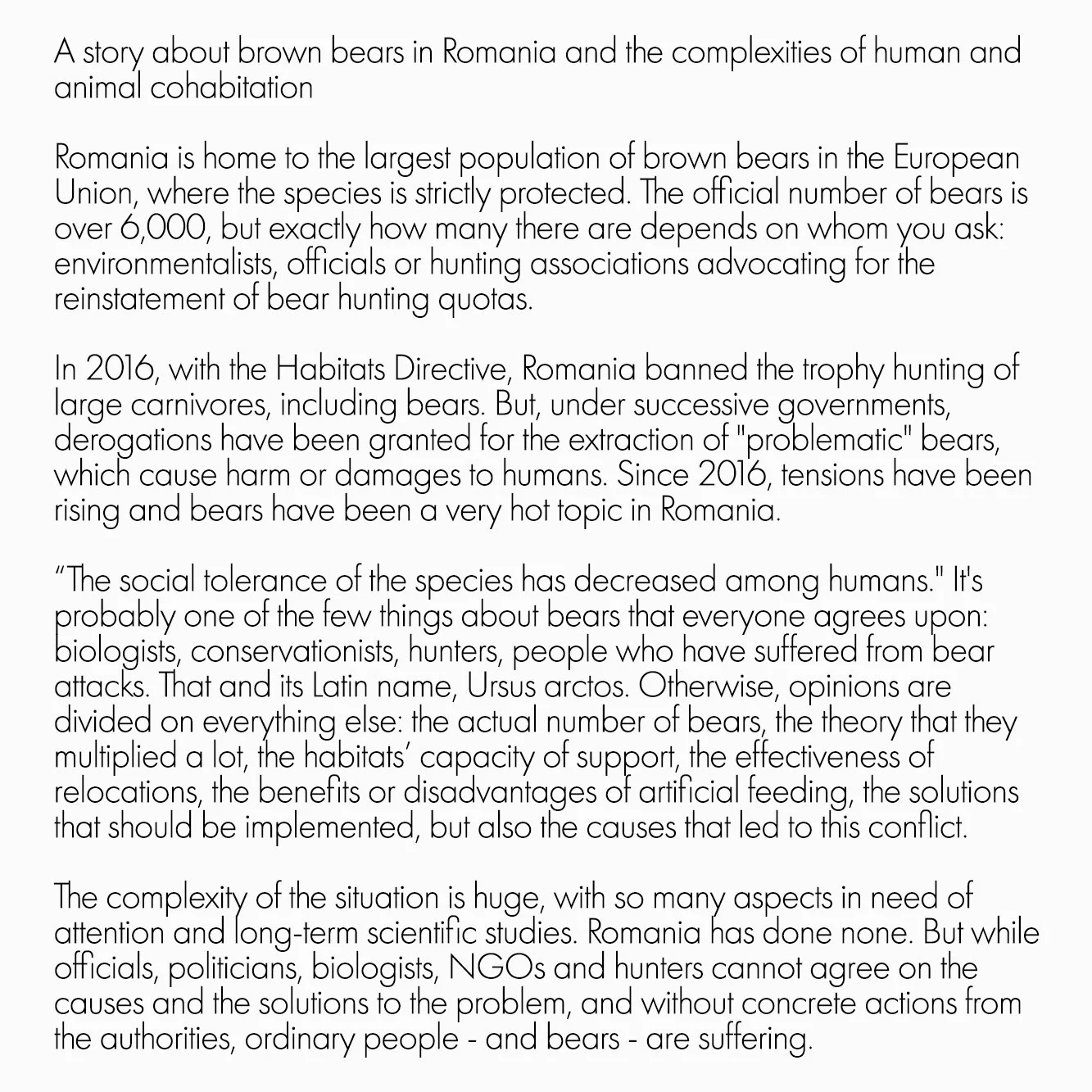 A story about brown bears in Romania and the complexities of human and animal cohabitation

Romania is home to the largest population of brown bears in the European Union, where the species is strictly protected. The official number of bears is over 6,000, but exactly how many there are depends on whom you ask: environmentalists, officials or hunting associations advocating for the reinstatement of bear hunting quotas.

In 2016, with the Habitats Directive, Romania banned the trophy hunting of large carnivores, including bears. But, under successive governments, derogations have been granted for the extraction of "problematic" bears, which cause harm or damages to humans. Since 2016, tensions have been rising and bears have been a very hot topic in Romania.

“The social tolerance of the species has decreased among humans." It's probably one of the few things about bears that everyone agrees upon: biologists, conservationists, hunters, people who have suffered from bear attacks. That and its Latin name, Ursus arctos. Otherwise, opinions are divided on everything else: the actual number of bears, the theory that they multiplied a lot, the habitats’ capacity of support, the effectiveness of relocations, the benefits or disadvantages of artificial feeding, the solutions that should be implemented, but also the causes that led to this conflict.

The complexity of the situation is huge, with so many aspects in need of attention and long-term scientific studies. Romania has done none. But while officials, politicians, biologists, NGOs and hunters cannot agree on the causes and the solutions to the problem, and without concrete actions from the authorities, ordinary people - and bears - are suffering.